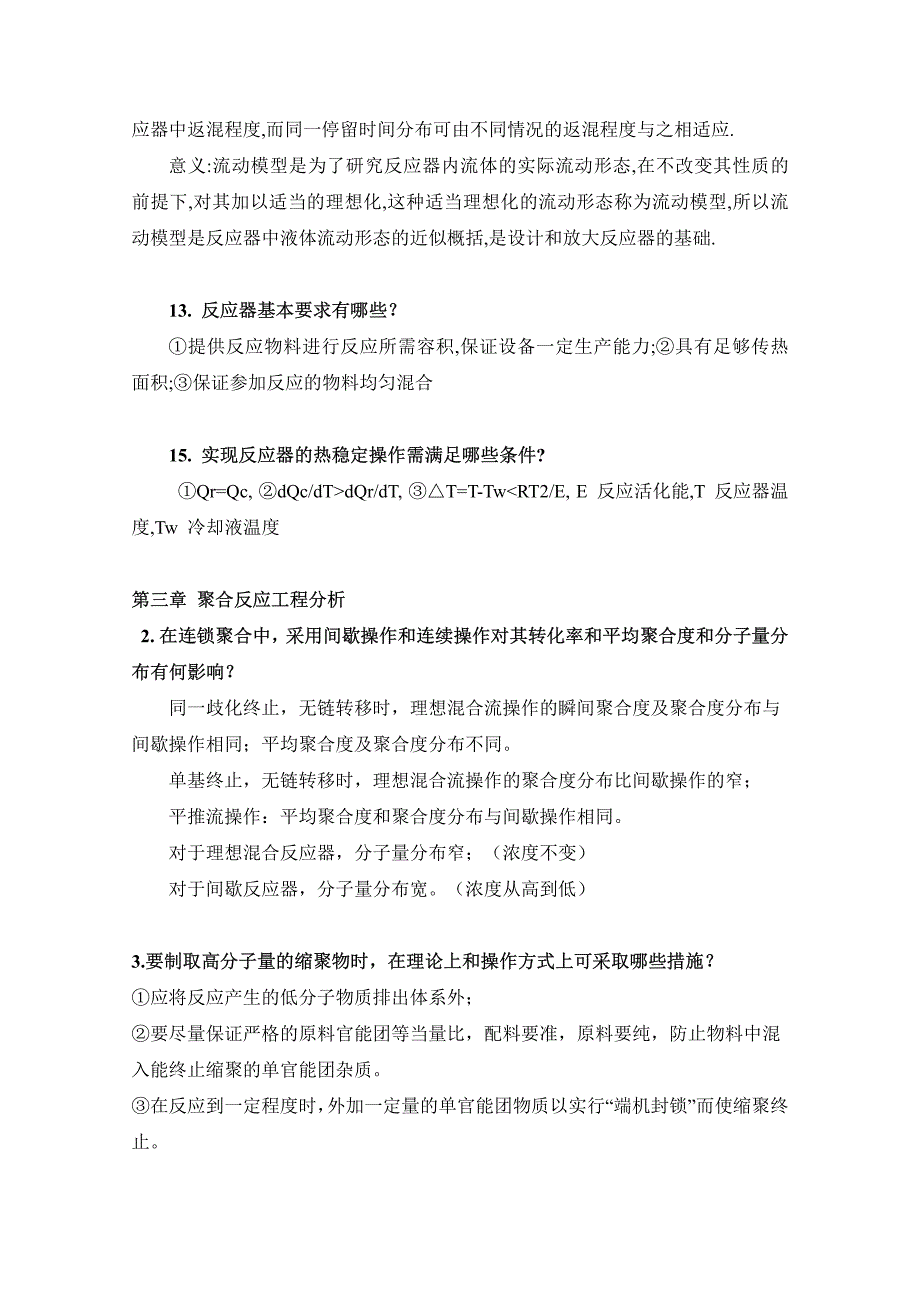 应器中返混程度,而同一停留时间分布可由不同情况的返混程度与之相适应.

意义:流动模型是为了研究反应器内流体的实际流动形态,在不改变其性质的前提下,对其加以适当的理想化,这种适当理想化的流动形态称为流动模型,所以流动模型是反应器中液体流动形态的近似概括,是设计和放大反应器的基础.

13. 反应器基本要求有哪些?

①提供反应物料进行反应所需容积,保证设备一定生产能力;②具有足够传热面积;③保证参加反应的物料均匀混合

15. 实现反应器的热稳定操作需满足哪些条件?

①Qr=Qc, ②dQc/dT>dQr/dT, ③△T=T-Tw<RT2/E, E 反应活化能,T 反应器温度,Tw 冷却液温度

第三章 聚合反应工程分析

2. 在连锁聚合中，采用间歇操作和连续操作对其转化率和平均聚合度和分子量分布有何影响?

同一歧化终止，无链转移时，理想混合流操作的瞬间聚合度及聚合度分布与间歇操作相同；平均聚合度及聚合度分布不同。

单基终止，无链转移时，理想混合流操作的聚合度分布比间歇操作的窄；

平推流操作：平均聚合度和聚合度分布与间歇操作相同。

对于理想混合反应器，分子量分布窄；（浓度不变）

对于间歇反应器，分子量分布宽。（浓度从高到低）

3.要制取高分子量的缩聚物时，在理论上和操作方式上可采取哪些措施?

①应将反应产生的低分子物质排出体系外；

②要尽量保证严格的原料官能团等当量比，配料要准，原料要纯，防止物料中混入能终止缩聚的单官能团杂质。

③在反应到一定程度时，外加一定量的单官能团物质以实行“端机封锁”而使缩聚终止。